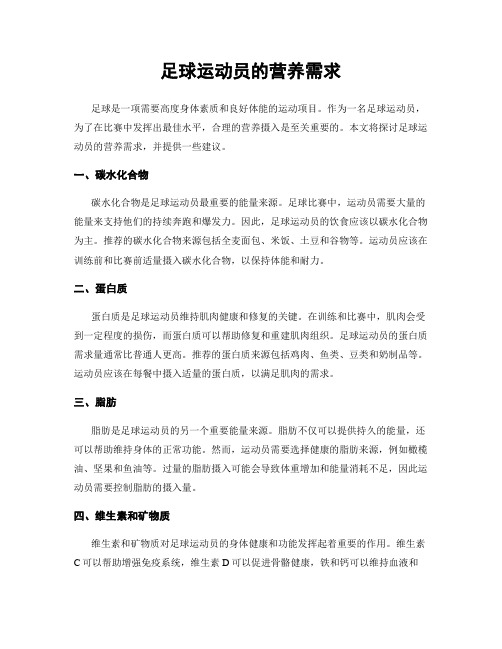 足球运动员的营养需求

足球是一项需要高度身体素质和良好体能的运动项目。作为一名足球运动员，为了在比赛中发挥出最佳水平，合理的营养摄入是至关重要的。本文将探讨足球运动员的营养需求，并提供一些建议。

一、碳水化合物

碳水化合物是足球运动员最重要的能量来源。足球比赛中，运动员需要大量的能量来支持他们的持续奔跑和爆发力。因此，足球运动员的饮食应该以碳水化合物为主。推荐的碳水化合物来源包括全麦面包、米饭、土豆和谷物等。运动员应该在训练前和比赛前适量摄入碳水化合物，以保持体能和耐力。

二、蛋白质

蛋白质是足球运动员维持肌肉健康和修复的关键。在训练和比赛中，肌肉会受到一定程度的损伤，而蛋白质可以帮助修复和重建肌肉组织。足球运动员的蛋白质需求量通常比普通人更高。推荐的蛋白质来源包括鸡肉、鱼类、豆类和奶制品等。运动员应该在每餐中摄入适量的蛋白质，以满足肌肉的需求。

三、脂肪

脂肪是足球运动员的另一个重要能量来源。脂肪不仅可以提供持久的能量，还可以帮助维持身体的正常功能。然而，运动员需要选择健康的脂肪来源，例如橄榄油、坚果和鱼油等。过量的脂肪摄入可能会导致体重增加和能量消耗不足，因此运动员需要控制脂肪的摄入量。

四、维生素和矿物质

维生素和矿物质对足球运动员的身体健康和功能发挥起着重要的作用。维生素C可以帮助增强免疫系统，维生素D可以促进骨骼健康，铁和钙可以维持血液和